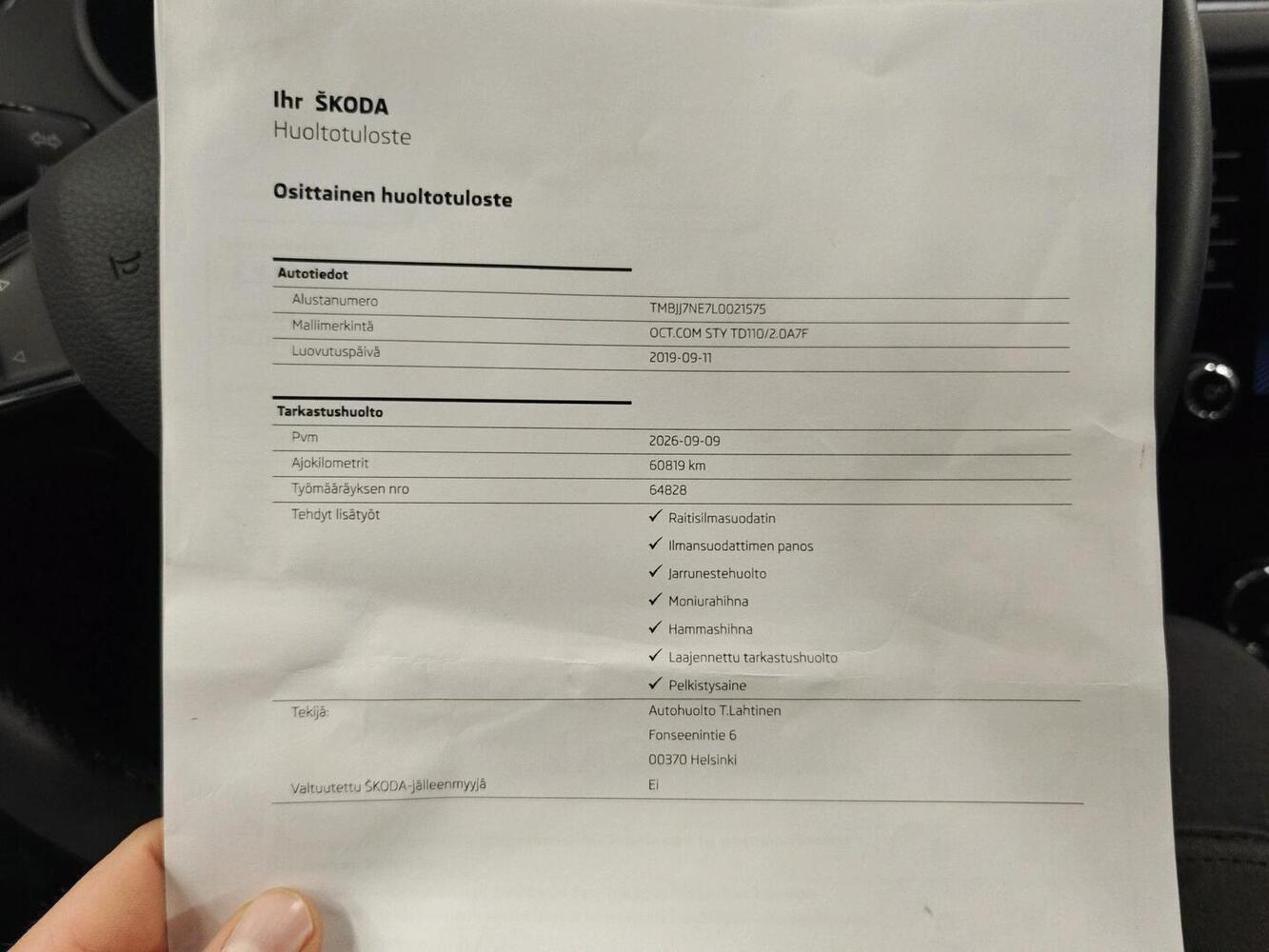 Ihr ŠKODA
Huoltotuloste

Osittainen huoltotuloste

Autotiedot
Alustanumero
TMBJJ7NE7L0021575
Mallimerkintä
OCT.COM STY TD110/2.0A7F
Luovutuspäivä
2019-09-11

Tarkastushuolto
Pvm
2026-09-09
Ajokilometrit
60819 km
Työmääräyksen nro
64828
Tehdyt lisätyöt
✓ Raitisilmasuodatin
✓ Ilmansuodattimen panos
✓ Jarrunestehuolto
✓ Moniurahihna
✓ Hammashihna
✓ Laajennettu tarkastushuolto
✓ Pelkistysaine
Tekijä:
Autohuolto T.Lahtinen
Fonseenintie 6
00370 Helsinki
Valtuutettu ŠKODA-jälleenmyyjä
Ei